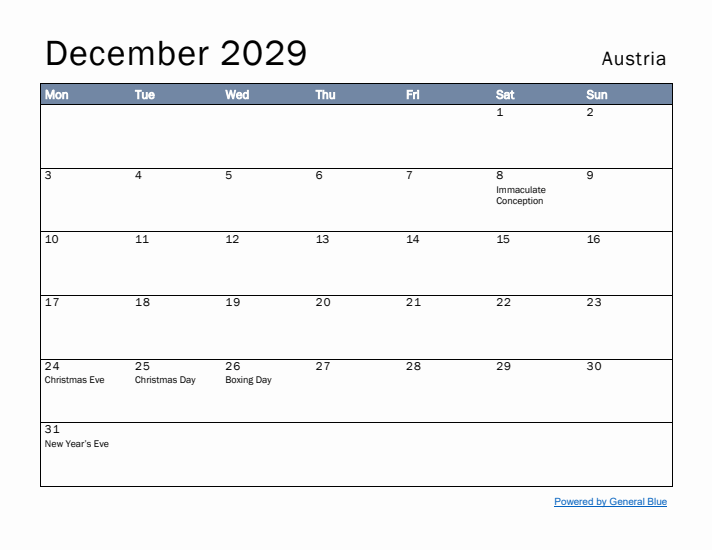 December 2029

Austria

| Mon | Tue | Wed | Thu | Fri | Sat | Sun |
|---|---|---|---|---|---|---|
| | | | | | 1 | 2 |
| 3 | 4 | 5 | 6 | 7 | 8 Immaculate Conception | 9 |
| 10 | 11 | 12 | 13 | 14 | 15 | 16 |
| 17 | 18 | 19 | 20 | 21 | 22 | 23 |
| 24 Christmas Eve | 25 Christmas Day | 26 Boxing Day | 27 | 28 | 29 | 30 |
| 31 New Year's Eve | | | | | | |

Powered by General Blue